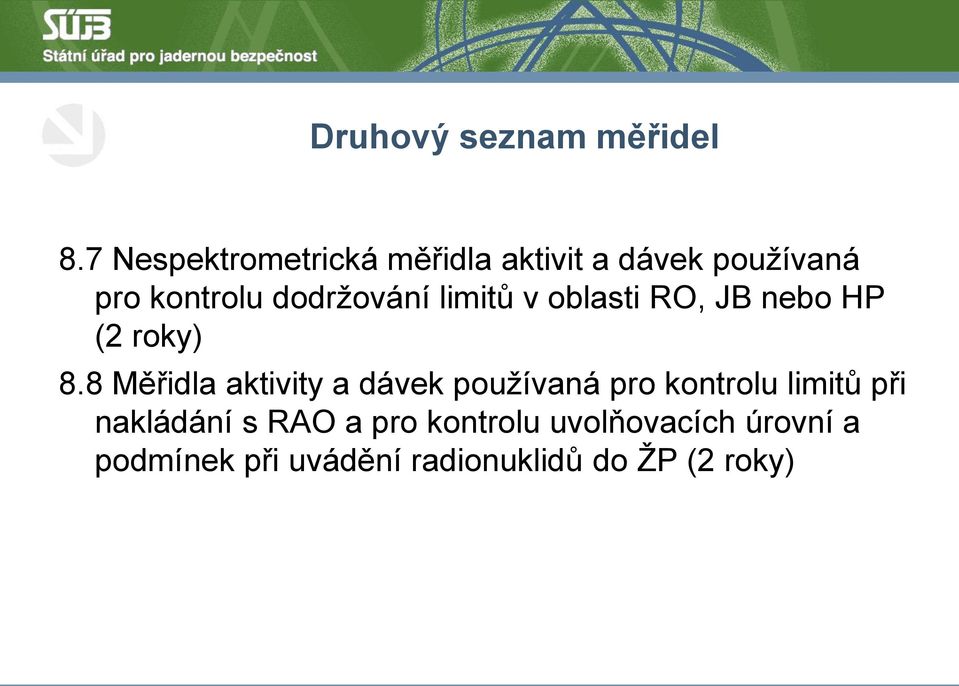 SÚJB
Státní úřad pro jadernou bezpečnost

Druhový seznam měřidel

8.7 Nespektrometrická měřidla aktivit a dávek používaná pro kontrolu dodržování limitů v oblasti RO, JB nebo HP (2 roky)

8.8 Měřidla aktivity a dávek používaná pro kontrolu limitů při nakládání s RAO a pro kontrolu uvolňovacích úrovní a podmínek při uvádění radionuklidů do ŽP (2 roky)